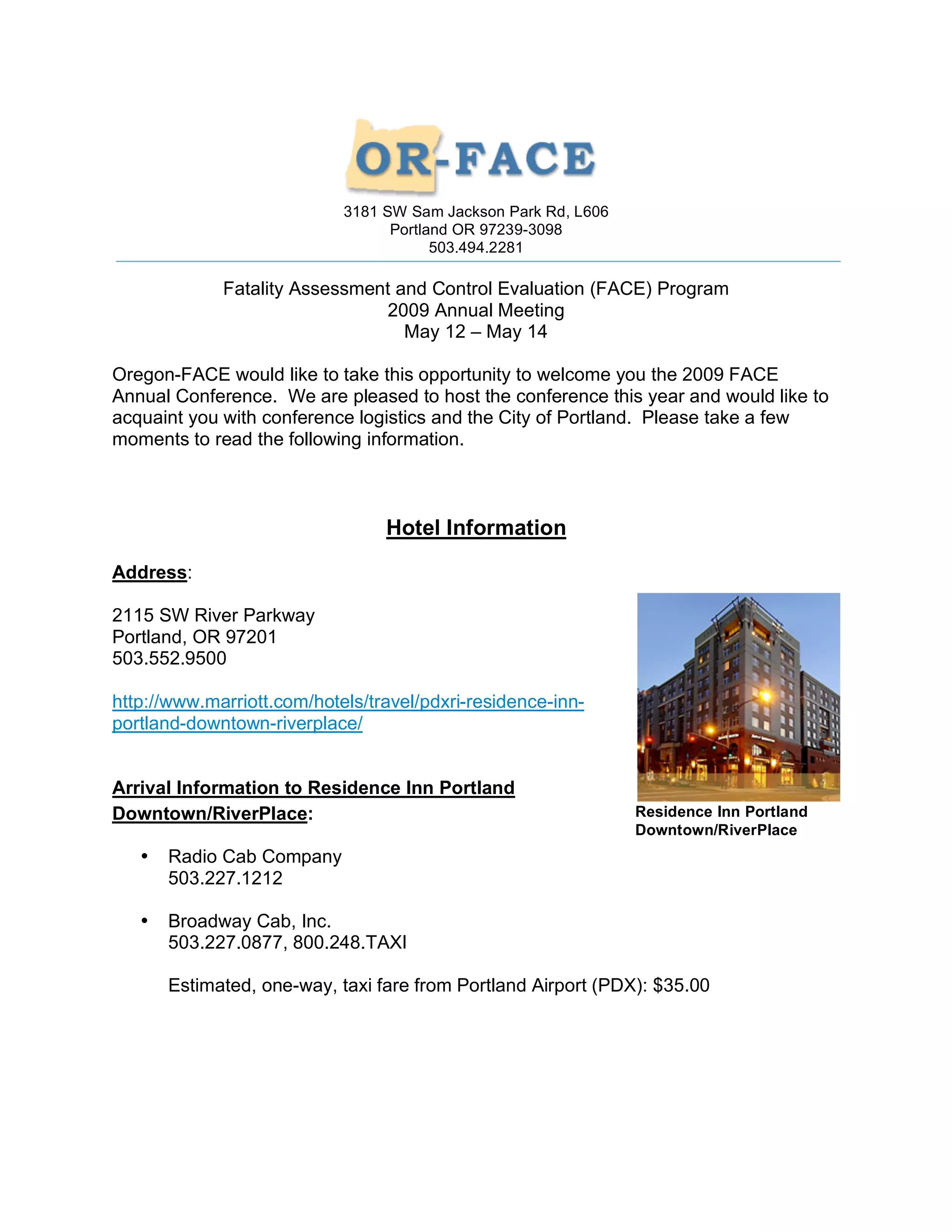 OR-FACE

3181 SW Sam Jackson Park Rd, L606
Portland OR 97239-3098
503.494.2281

Fatality Assessment and Control Evaluation (FACE) Program
2009 Annual Meeting
May 12 – May 14

Oregon-FACE would like to take this opportunity to welcome you the 2009 FACE Annual Conference. We are pleased to host the conference this year and would like to acquaint you with conference logistics and the City of Portland. Please take a few moments to read the following information.

Hotel Information

Address:

2115 SW River Parkway
Portland, OR 97201
503.552.9500

http://www.marriott.com/hotels/travel/pdxri-residence-inn-portland-downtown-riverplace/

Residence Inn Portland Downtown/RiverPlace

Arrival Information to Residence Inn Portland Downtown/RiverPlace:

• Radio Cab Company
503.227.1212

• Broadway Cab, Inc.
503.227.0877, 800.248.TAXI

Estimated, one-way, taxi fare from Portland Airport (PDX): $35.00